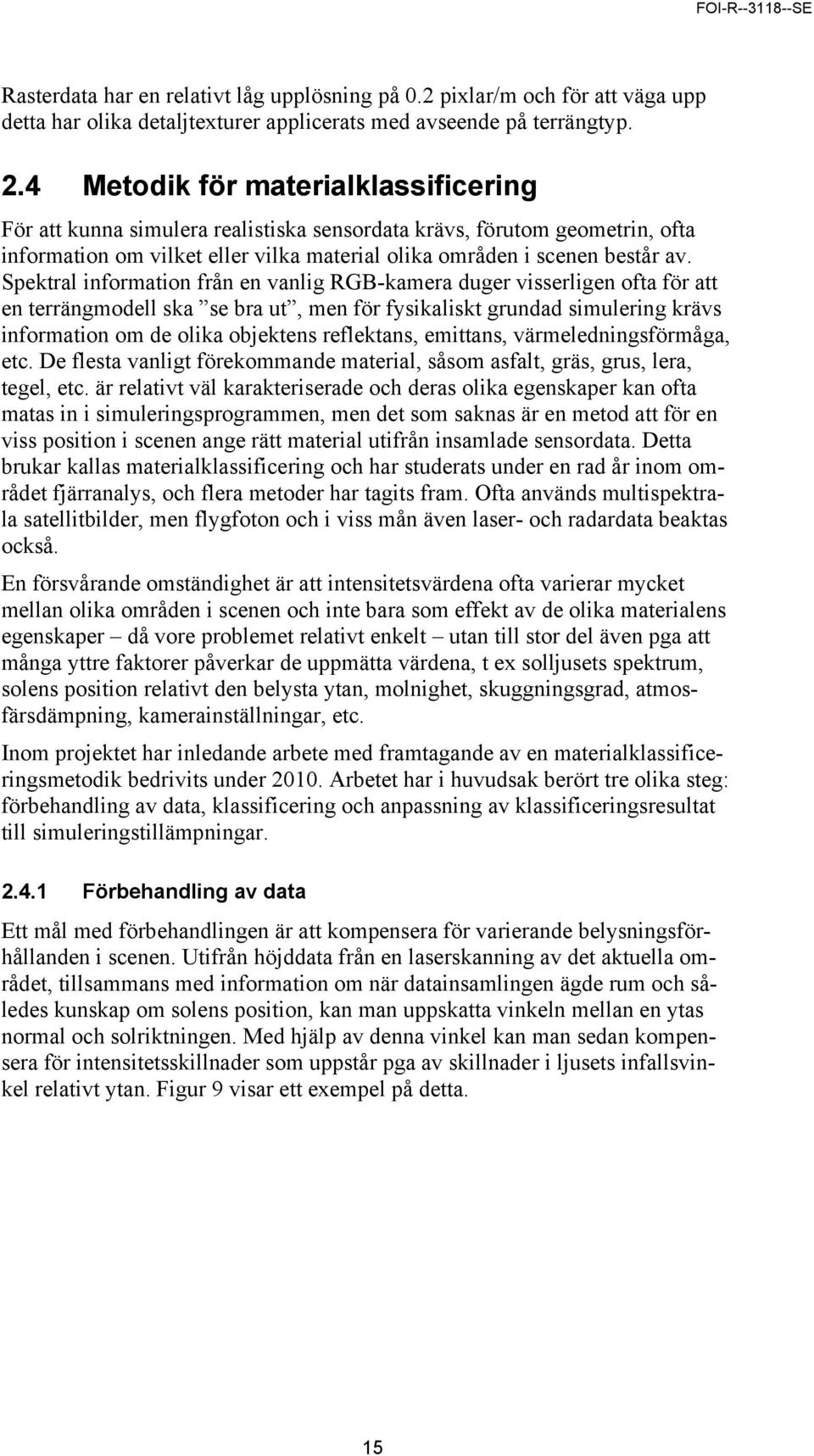 FOI-R--3118--SE

Rasterdata har en relativt låg upplösning på 0.2 pixlar/m och för att väga upp detta har olika detaljtexturer applicerats med avseende på terrängtyp.

2.4 Metodik för materialklassificering

För att kunna simulera realistiska sensordata krävs, förutom geometrin, ofta information om vilket eller vilka material olika områden i scenen består av. Spektral information från en vanlig RGB-kamera duger visserligen ofta för att en terrängmodell ska ”se bra ut”, men för fysikaliskt grundad simulering krävs information om de olika objektens reflektans, emittans, värmeledningsförmåga, etc. De flesta vanligt förekommande material, såsom asfalt, gräs, grus, lera, tegel, etc. är relativt väl karakteriserade och deras olika egenskaper kan ofta matas in i simuleringsprogrammen, men det som saknas är en metod att för en viss position i scenen ange rätt material utifrån insamlade sensordata. Detta brukar kallas materialklassificering och har studerats under en rad år inom området fjärranalys, och flera metoder har tagits fram. Ofta används multispektrala satellitbilder, men flygfoton och i viss mån även laser- och radardata beaktas också.

En försvårande omständighet är att intensitetsvärdena ofta varierar mycket mellan olika områden i scenen och inte bara som effekt av de olika materialens egenskaper – då vore problemet relativt enkelt – utan till stor del även pga att många yttre faktorer påverkar de uppmätta värdena, t ex solljusets spektrum, solens position relativt den belysta ytan, molnighet, skuggningsgrad, atmosfärsdämpning, kamerainställningar, etc.

Inom projektet har inledande arbete med framtagande av en materialklassificeringsmetodik bedrivits under 2010. Arbetet har i huvudsak berört tre olika steg: förbehandling av data, klassificering och anpassning av klassificeringsresultat till simuleringstillämpningar.

2.4.1 Förbehandling av data

Ett mål med förbehandlingen är att kompensera för varierande belysningsförhållanden i scenen. Utifrån höjddata från en laserskanning av det aktuella området, tillsammans med information om när datainsamlingen ägde rum och således kunskap om solens position, kan man uppskatta vinkeln mellan en ytas normal och solriktningen. Med hjälp av denna vinkel kan man sedan kompensera för intensitetsskillnader som uppstår pga av skillnader i ljusets infallsvinkel relativt ytan. Figur 9 visar ett exempel på detta.

15